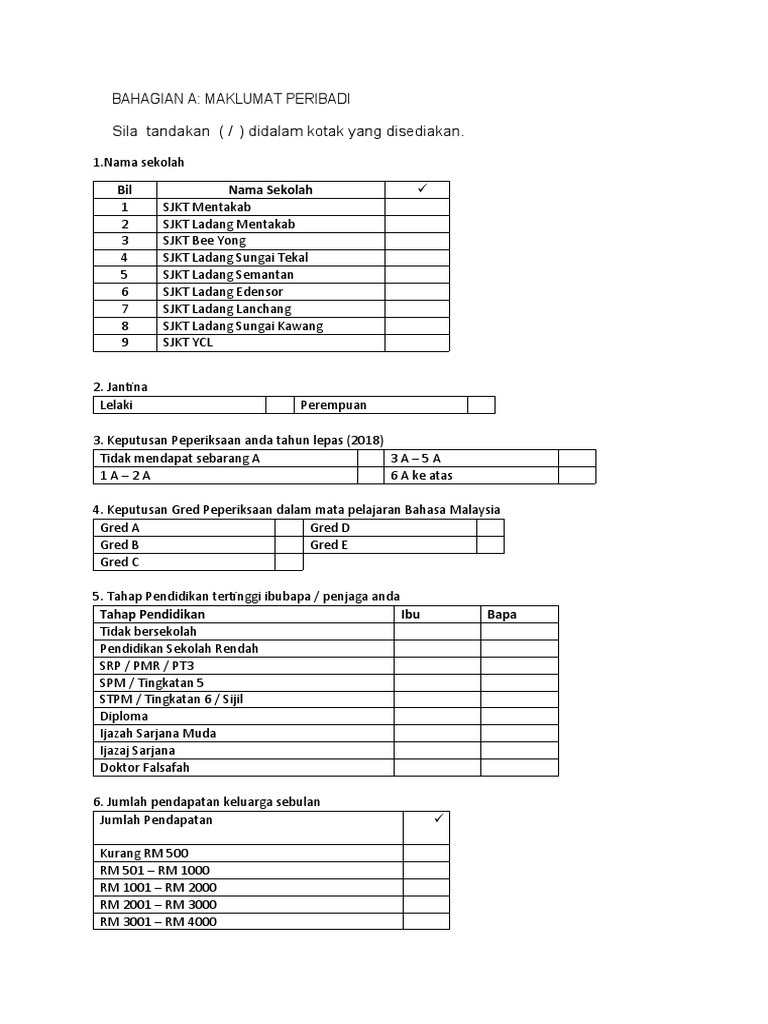 BAHAGIAN A: MAKLUMAT PERIBADI

Sila tandakan ( / ) didalam kotak yang disediakan.

1.Nama sekolah

| Bil | Nama Sekolah | ✓ |
|---|---|---|
| 1 | SJKT Mentakab | |
| 2 | SJKT Ladang Mentakab | |
| 3 | SJKT Bee Yong | |
| 4 | SJKT Ladang Sungai Tekal | |
| 5 | SJKT Ladang Semantan | |
| 6 | SJKT Ladang Edensor | |
| 7 | SJKT Ladang Lanchang | |
| 8 | SJKT Ladang Sungai Kawang | |
| 9 | SJKT YCL | |

2. Jantina

| Lelaki | | Perempuan | |
|---|---|---|---|

3. Keputusan Peperiksaan anda tahun lepas (2018)

| Tidak mendapat sebarang A | | 3 A – 5 A | |
|---|---|---|---|
| 1 A – 2 A | | 6 A ke atas | |

4. Keputusan Gred Peperiksaan dalam mata pelajaran Bahasa Malaysia

| Gred A | | Gred D | |
|---|---|---|---|
| Gred B | | Gred E | |
| Gred C | | | |

5. Tahap Pendidikan tertinggi ibubapa / penjaga anda

| Tahap Pendidikan | Ibu | Bapa |
|---|---|---|
| Tidak bersekolah | | |
| Pendidikan Sekolah Rendah | | |
| SRP / PMR / PT3 | | |
| SPM / Tingkatan 5 | | |
| STPM / Tingkatan 6 / Sijil | | |
| Diploma | | |
| Ijazah Sarjana Muda | | |
| Ijazaj Sarjana | | |
| Doktor Falsafah | | |

6. Jumlah pendapatan keluarga sebulan

| Jumlah Pendapatan | ✓ |
|---|---|
| Kurang RM 500 | |
| RM 501 – RM 1000 | |
| RM 1001 – RM 2000 | |
| RM 2001 – RM 3000 | |
| RM 3001 – RM 4000 | |